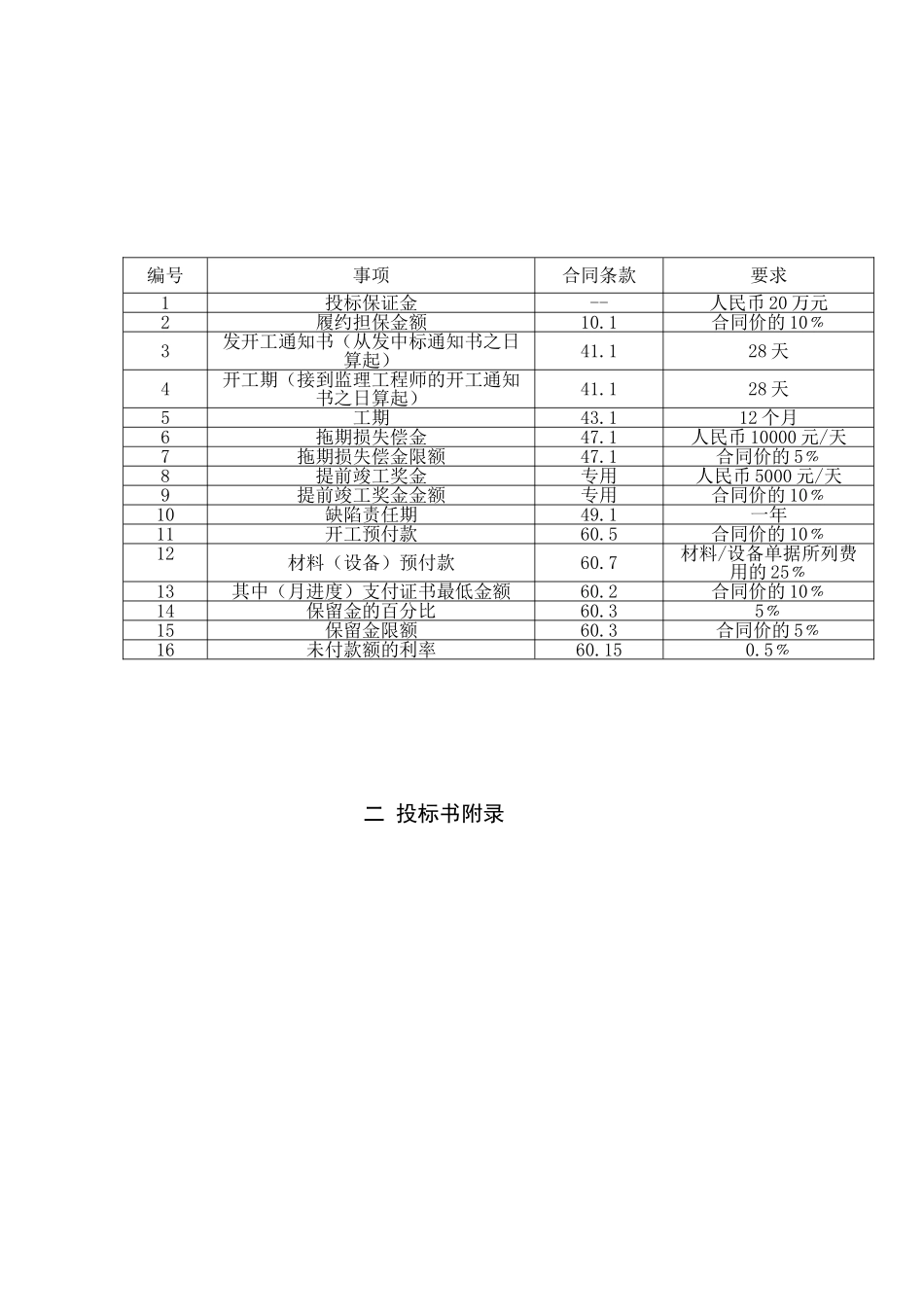 | 编号 | 事项 | 合同条款 | 要求 |
|---|---|---|---|
| 1 | 投标保证金 | -- | 人民币 20 万元 |
| 2 | 履约担保金额 | 10.1 | 合同价的 10% |
| 3 | 发开工通知书（从发中标通知书之日算起） | 41.1 | 28 天 |
| 4 | 开工期（接到监理工程师的开工通知书之日算起） | 41.1 | 28 天 |
| 5 | 工期 | 43.1 | 12 个月 |
| 6 | 拖期损失偿金 | 47.1 | 人民币 10000 元/天 |
| 7 | 拖期损失偿金限额 | 47.1 | 合同价的 5% |
| 8 | 提前竣工奖金 | 专用 | 人民币 5000 元/天 |
| 9 | 提前竣工奖金金额 | 专用 | 合同价的 10% |
| 10 | 缺陷责任期 | 49.1 | 一年 |
| 11 | 开工预付款 | 60.5 | 合同价的 10% |
| 12 | 材料（设备）预付款 | 60.7 | 材料/设备单据所列费用的 25% |
| 13 | 其中（月进度）支付证书最低金额 | 60.2 | 合同价的 10% |
| 14 | 保留金的百分比 | 60.3 | 5% |
| 15 | 保留金限额 | 60.3 | 合同价的 5% |
| 16 | 未付款额的利率 | 60.15 | 0.5% |

二 投标书附录